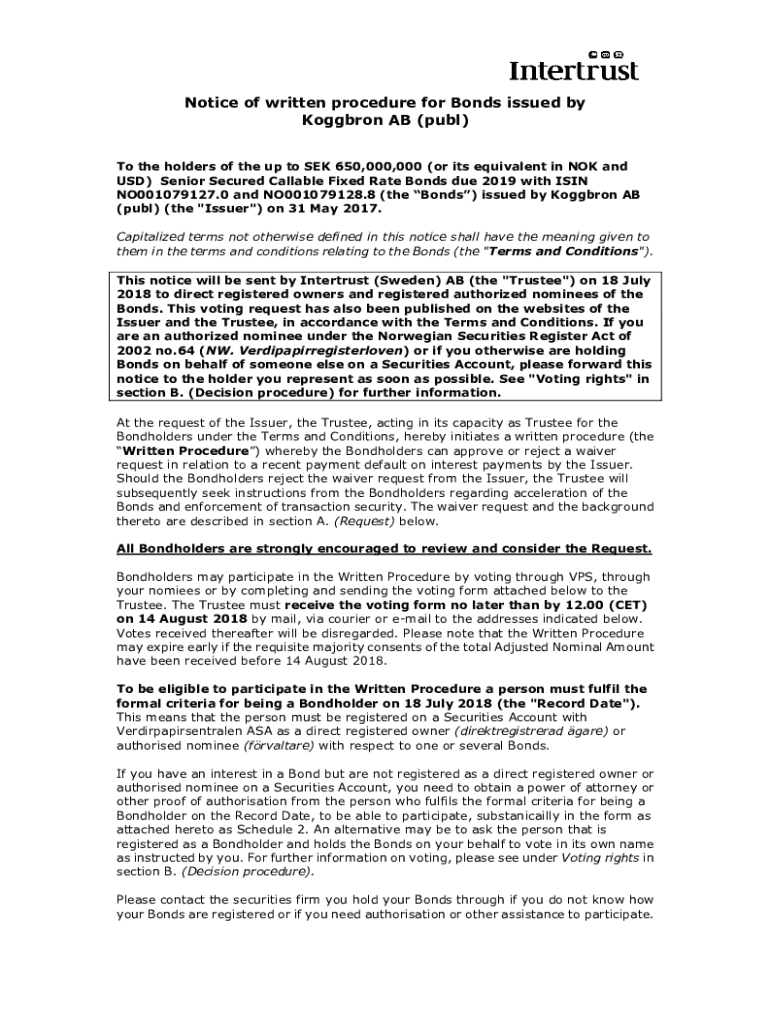 Intertrust

Notice of written procedure for Bonds issued by Koggbron AB (publ)

To the holders of the up to SEK 650,000,000 (or its equivalent in NOK and USD) Senior Secured Callable Fixed Rate Bonds due 2019 with ISIN NO001079127.0 and NO001079128.8 (the "Bonds") issued by Koggbron AB (publ) (the "Issuer") on 31 May 2017.

Capitalized terms not otherwise defined in this notice shall have the meaning given to them in the terms and conditions relating to the Bonds (the "Terms and Conditions").

This notice will be sent by Intertrust (Sweden) AB (the "Trustee") on 18 July 2018 to direct registered owners and registered authorized nominees of the Bonds. This voting request has also been published on the websites of the Issuer and the Trustee, in accordance with the Terms and Conditions. If you are an authorized nominee under the Norwegian Securities Register Act of 2002 no.64 (NW. Verdipapirregisterloven) or if you otherwise are holding Bonds on behalf of someone else on a Securities Account, please forward this notice to the holder you represent as soon as possible. See "Voting rights" in section B. (Decision procedure) for further information.

At the request of the Issuer, the Trustee, acting in its capacity as Trustee for the Bondholders under the Terms and Conditions, hereby initiates a written procedure (the "Written Procedure") whereby the Bondholders can approve or reject a waiver request in relation to a recent payment default on interest payments by the Issuer. Should the Bondholders reject the waiver request from the Issuer, the Trustee will subsequently seek instructions from the Bondholders regarding acceleration of the Bonds and enforcement of transaction security. The waiver request and the background thereto are described in section A. (Request) below.

All Bondholders are strongly encouraged to review and consider the Request.

Bondholders may participate in the Written Procedure by voting through VPS, through your nomiees or by completing and sending the voting form attached below to the Trustee. The Trustee must receive the voting form no later than by 12.00 (CET) on 14 August 2018 by mail, via courier or e-mail to the addresses indicated below. Votes received thereafter will be disregarded. Please note that the Written Procedure may expire early if the requisite majority consents of the total Adjusted Nominal Amount have been received before 14 August 2018.

To be eligible to participate in the Written Procedure a person must fulfil the formal criteria for being a Bondholder on 18 July 2018 (the "Record Date"). This means that the person must be registered on a Securities Account with Verdirpapirsentralen ASA as a direct registered owner (direktregistrerad ägare) or authorised nominee (förvaltare) with respect to one or several Bonds.

If you have an interest in a Bond but are not registered as a direct registered owner or authorised nominee on a Securities Account, you need to obtain a power of attorney or other proof of authorisation from the person who fulfils the formal criteria for being a Bondholder on the Record Date, to be able to participate, substanicailly in the form as attached hereto as Schedule 2. An alternative may be to ask the person that is registered as a Bondholder and holds the Bonds on your behalf to vote in its own name as instructed by you. For further information on voting, please see under Voting rights in section B. (Decision procedure).

Please contact the securities firm you hold your Bonds through if you do not know how your Bonds are registered or if you need authorisation or other assistance to participate.